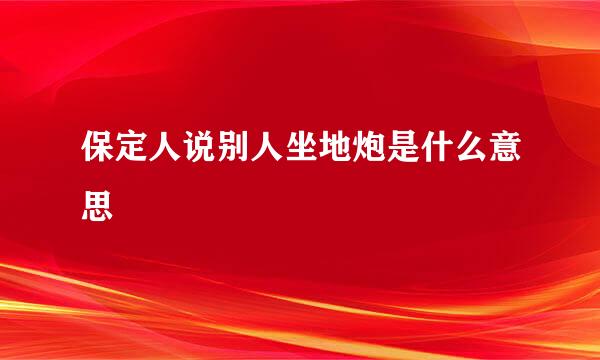 保定人说别人坐地炮是什么意思